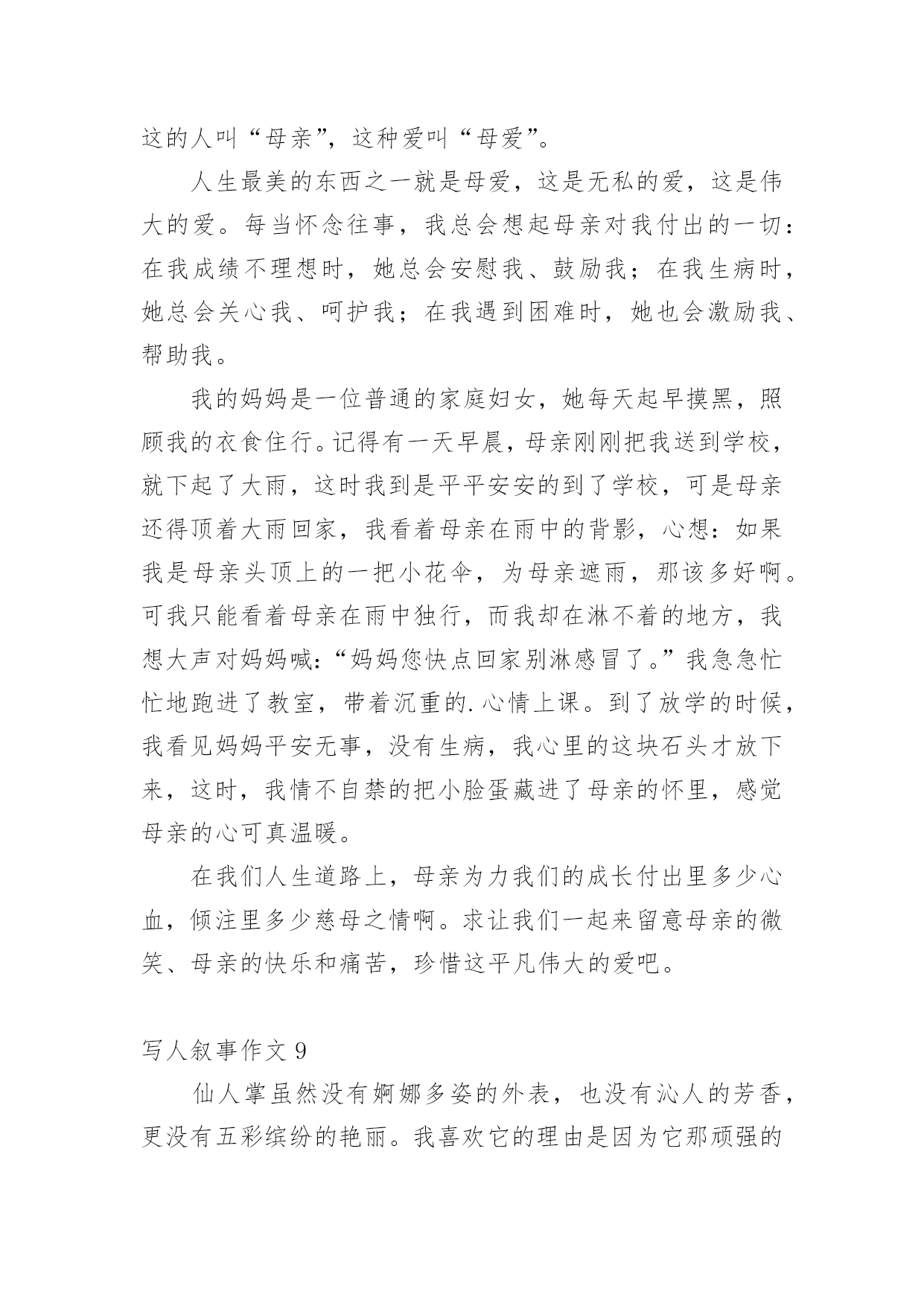 这的人叫“母亲”，这种爱叫“母爱”。

人生最美的东西之一就是母爱，这是无私的爱，这是伟大的爱。每当怀念往事，我总会想起母亲对我付出的一切：在我成绩不理想时，她总会安慰我、鼓励我；在我生病时，她总会关心我、呵护我；在我遇到困难时，她也会激励我、帮助我。

我的妈妈是一位普通的家庭妇女，她每天起早摸黑，照顾我的衣食住行。记得有一天早晨，母亲刚刚把我送到学校，就下起了大雨，这时我到是平平安安的到了学校，可是母亲还得顶着大雨回家，我看着母亲在雨中的背影，心想：如果我是母亲头顶上的一把小花伞，为母亲遮雨，那该多好啊。可我只能看着母亲在雨中独行，而我却在淋不着的地方，我想大声对妈妈喊：“妈妈您快点回家别淋感冒了。”我急急忙忙地跑进了教室，带着沉重的.心情上课。到了放学的时候，我看见妈妈平安无事，没有生病，我心里的这块石头才放下来，这时，我情不自禁的把小脸蛋藏进了母亲的怀里，感觉母亲的心可真温暖。

在我们人生道路上，母亲为力我们的成长付出里多少心血，倾注里多少慈母之情啊。求让我们一起来留意母亲的微笑、母亲的快乐和痛苦，珍惜这平凡伟大的爱吧。

写人叙事作文 9

仙人掌虽然没有婀娜多姿的外表，也没有沁人的芳香，更没有五彩缤纷的艳丽。我喜欢它的理由是因为它那顽强的